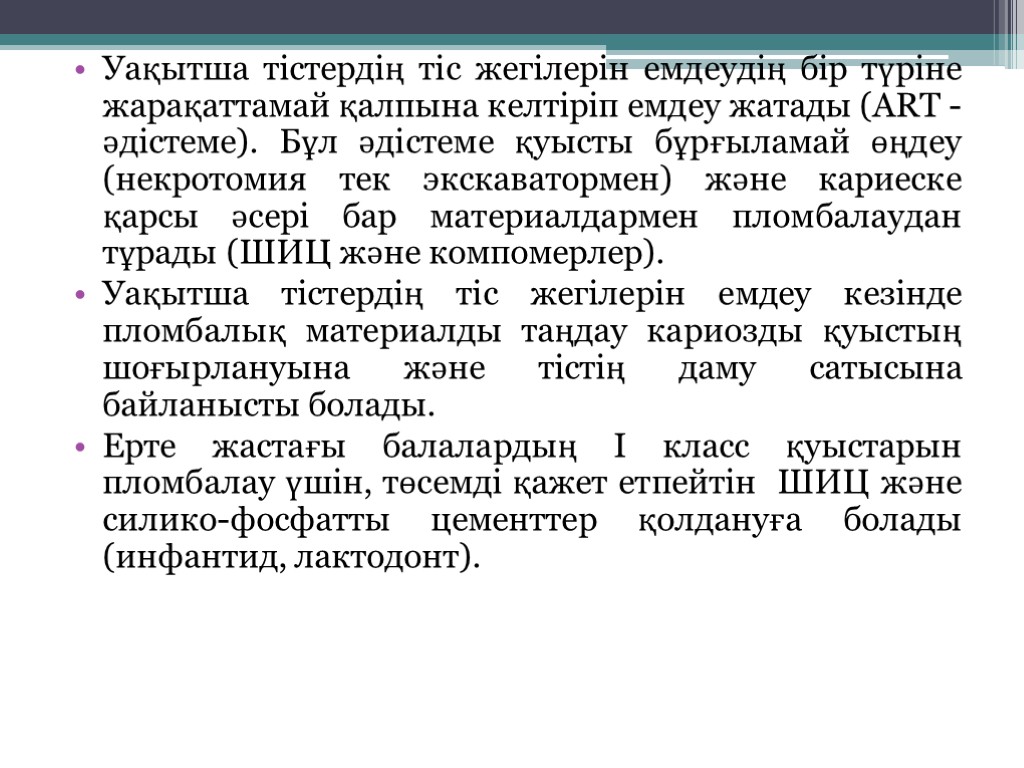 • Уақытша тістердің тіс жегілерін емдеудің бір түріне жарақаттамай қалпына келтіріп емдеу жатады (ART - әдістеме). Бұл әдістеме қуысты бұрғыламай өңдеу (некротомия тек экскаватормен) және кариеске қарсы әсері бар материалдармен пломбалаудан тұрады (ШИЦ және компомерлер).

• Уақытша тістердің тіс жегілерін емдеу кезінде пломбалық материалды таңдау кариозды қуыстың шоғырлануына және тістің даму сатысына байланысты болады.

• Ерте жастағы балалардың I класс қуыстарын пломбалау үшін, төсемді қажет етпейтін ШИЦ және силико-фосфатты цементтер қолдануға болады (инфантид, лактодонт).